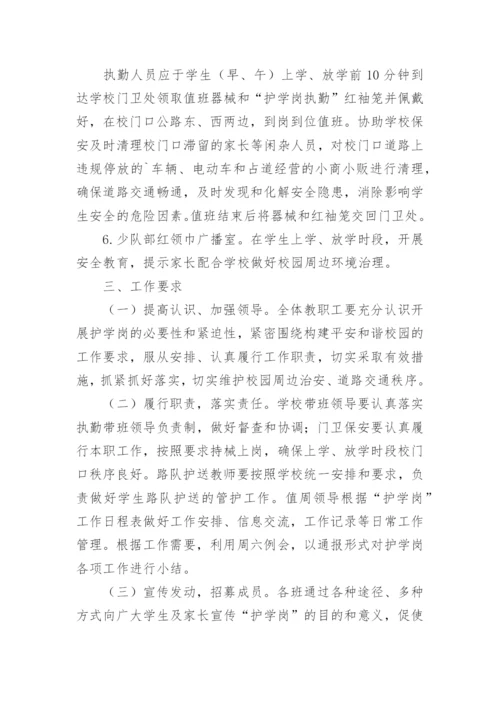 执勤人员应于学生（早、午）上学、放学前10分钟到达学校门卫处领取值班器械和“护学岗执勤”红袖笼并佩戴好，在校门口公路东、西两边，到岗到位值班。协助学校保安及时清理校门口滞留的家长等闲杂人员，对校门口道路上违规停放的`车辆、电动车和占道经营的小商小贩进行清理，确保道路交通畅通，及时发现和化解安全隐患，消除影响学生安全的危险因素。值班结束后将器械和红袖笼交回门卫处。

6.少队部红领巾广播室。在学生上学、放学时段，开展安全教育，提示家长配合学校做好校园周边环境治理。

三、工作要求

（一）提高认识、加强领导。全体教职工要充分认识开展护学岗的必要性和紧迫性，紧密围绕构建平安和谐校园的工作要求，服从安排、认真履行工作职责，切实采取有效措施，抓紧抓好落实，切实维护校园周边治安、道路交通秩序。

（二）履行职责，落实责任。学校带班领导要认真落实执勤带班领导负责制，做好督查和协调；门卫保安要认真履行本职工作，按照要求持械上岗，确保上学、放学时段校门口秩序良好。路队护送教师要按照学校统一安排和要求，负责做好学生路队护送的管护工作。值周领导根据“护学岗”工作日程表做好工作安排、信息交流，工作记录等日常工作管理。根据工作需要，利用周六例会，以通报形式对护学岗各项工作进行小结。

（三）宣传发动，招募成员。各班通过各种途径、多种方式向广大学生及家长宣传“护学岗”的目的和意义，促使